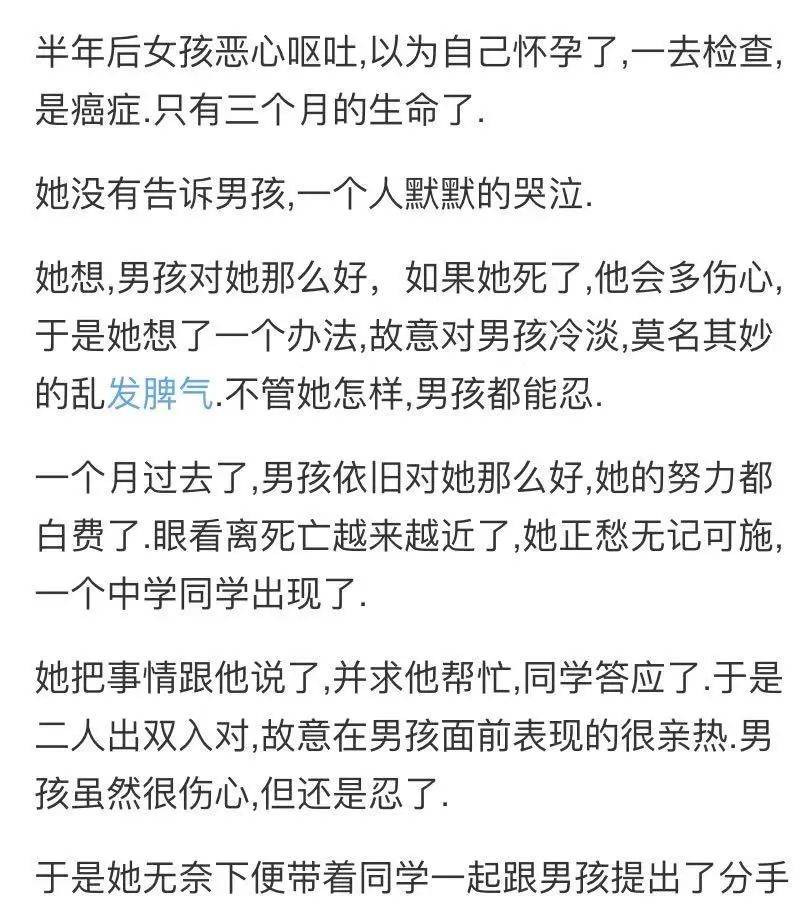 半年后女孩恶心呕吐,以为自己怀孕了,一去检查,是癌症.只有三个月的生命了.

她没有告诉男孩,一个人默默的哭泣.

她想,男孩对她那么好， 如果她死了,他会多伤心,于是她想了一个办法,故意对男孩冷淡,莫名其妙的乱发脾气.不管她怎样,男孩都能忍.

一个月过去了,男孩依旧对她那么好,她的努力都白费了.眼看离死亡越来越近了,她正愁无记可施,一个中学同学出现了.

她把事情跟他说了,并求他帮忙,同学答应了.于是二人出双入对,故意在男孩面前表现的很亲热.男孩虽然很伤心,但还是忍了.

于是她无奈下便带着同学一起跟男孩提出了分手